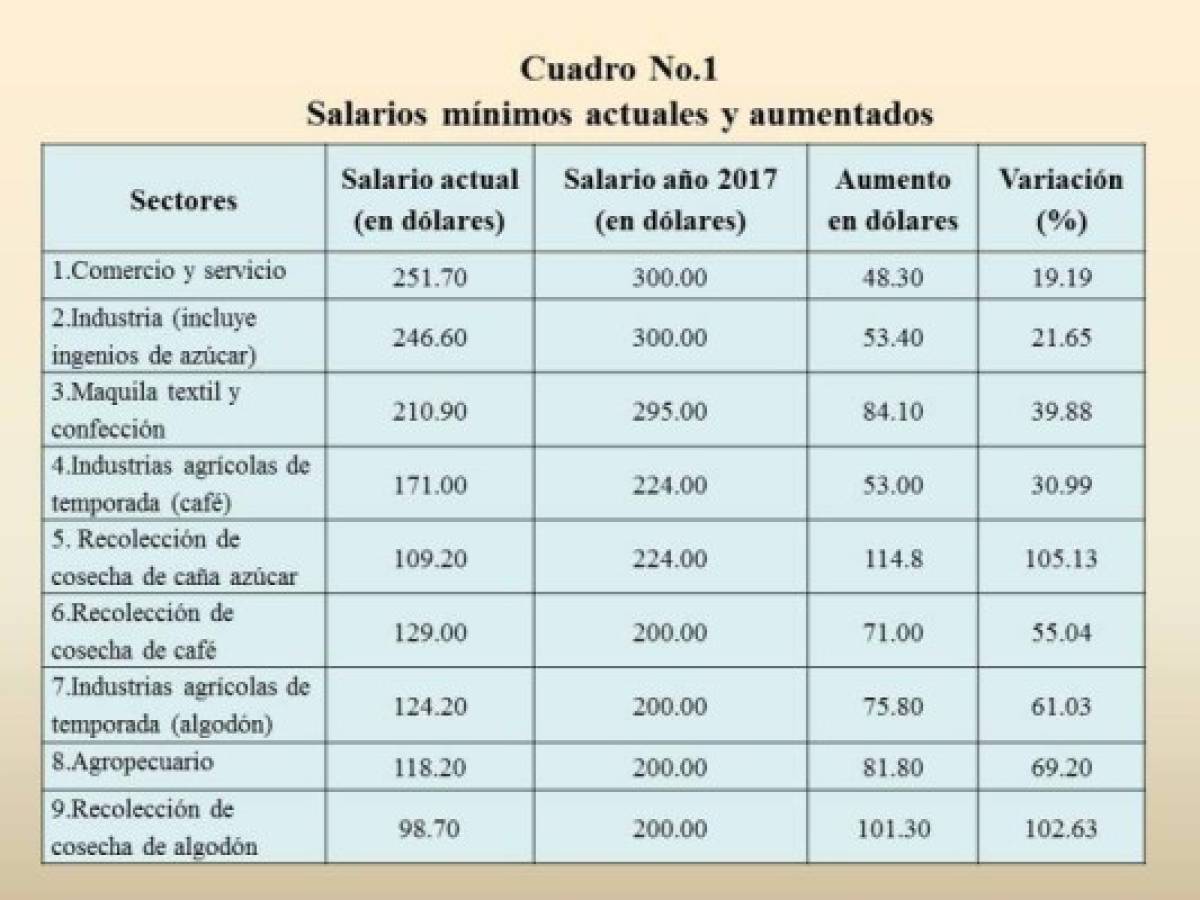 Cuadro No.1
Salarios mínimos actuales y aumentados

| Sectores | Salario actual (en dólares) | Salario año 2017 (en dólares) | Aumento en dólares | Variación (%) |
|---|---|---|---|---|
| 1.Comercio y servicio | 251.70 | 300.00 | 48.30 | 19.19 |
| 2.Industria (incluye ingenios de azúcar) | 246.60 | 300.00 | 53.40 | 21.65 |
| 3.Maquila textil y confección | 210.90 | 295.00 | 84.10 | 39.88 |
| 4.Industrias agrícolas de temporada (café) | 171.00 | 224.00 | 53.00 | 30.99 |
| 5. Recolección de cosecha de caña azúcar | 109.20 | 224.00 | 114.8 | 105.13 |
| 6.Recolección de cosecha de café | 129.00 | 200.00 | 71.00 | 55.04 |
| 7.Industrias agrícolas de temporada (algodón) | 124.20 | 200.00 | 75.80 | 61.03 |
| 8.Agropecuario | 118.20 | 200.00 | 81.80 | 69.20 |
| 9.Recolección de cosecha de algodón | 98.70 | 200.00 | 101.30 | 102.63 |